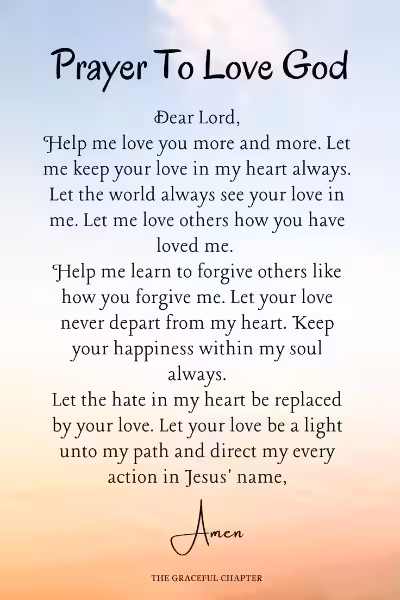 Prayer To Love God

Dear Lord,

Help me love you more and more. Let me keep your love in my heart always. Let the world always see your love in me. Let me love others how you have loved me.

Help me learn to forgive others like how you forgive me. Let your love never depart from my heart. Keep your happiness within my soul always.

Let the hate in my heart be replaced by your love. Let your love be a light unto my path and direct my every action in Jesus' name,

Amen

THE GRACEFUL CHAPTER